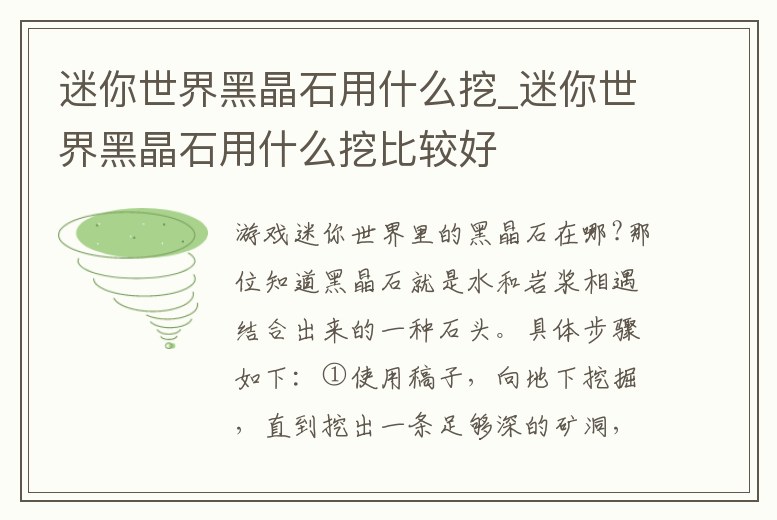 迷你世界黑晶石用什么挖_迷你世界黑晶石用什么挖比较好

游戏迷你世界里的黑晶石在哪?那位知道黑晶石就是水和岩浆相遇结合出来的一种石头。具体步骤如下：①使用稿子，向地下挖掘，直到挖出一条足够深的矿洞，